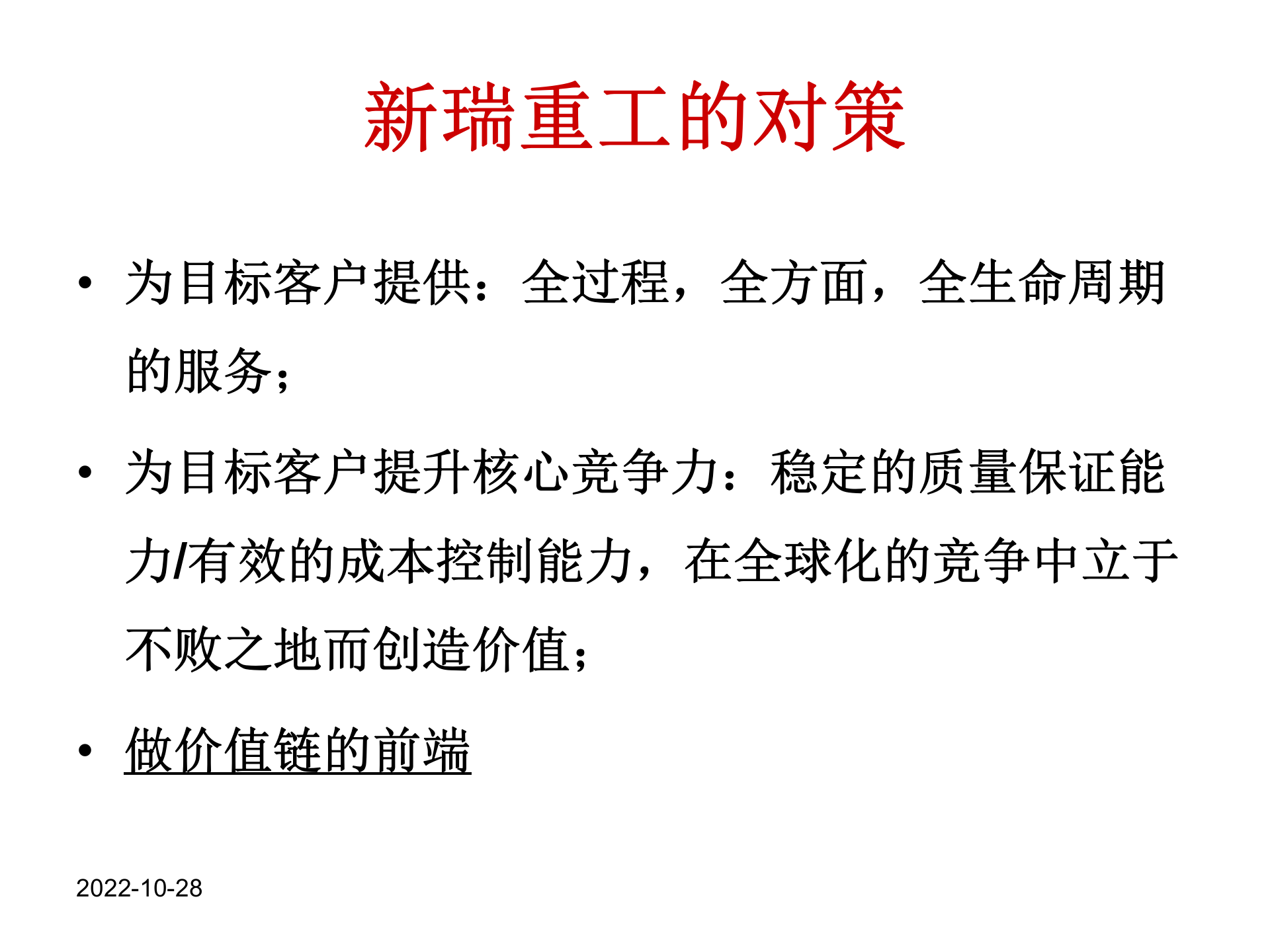 新瑞重工的对策

• 为目标客户提供：全过程，全方面，全生命周期的服务；

• 为目标客户提升核心竞争力：稳定的质量保证能力/有效的成本控制能力，在全球化的竞争中立于不败之地而创造价值；

• 做价值链的前端

2022-10-28